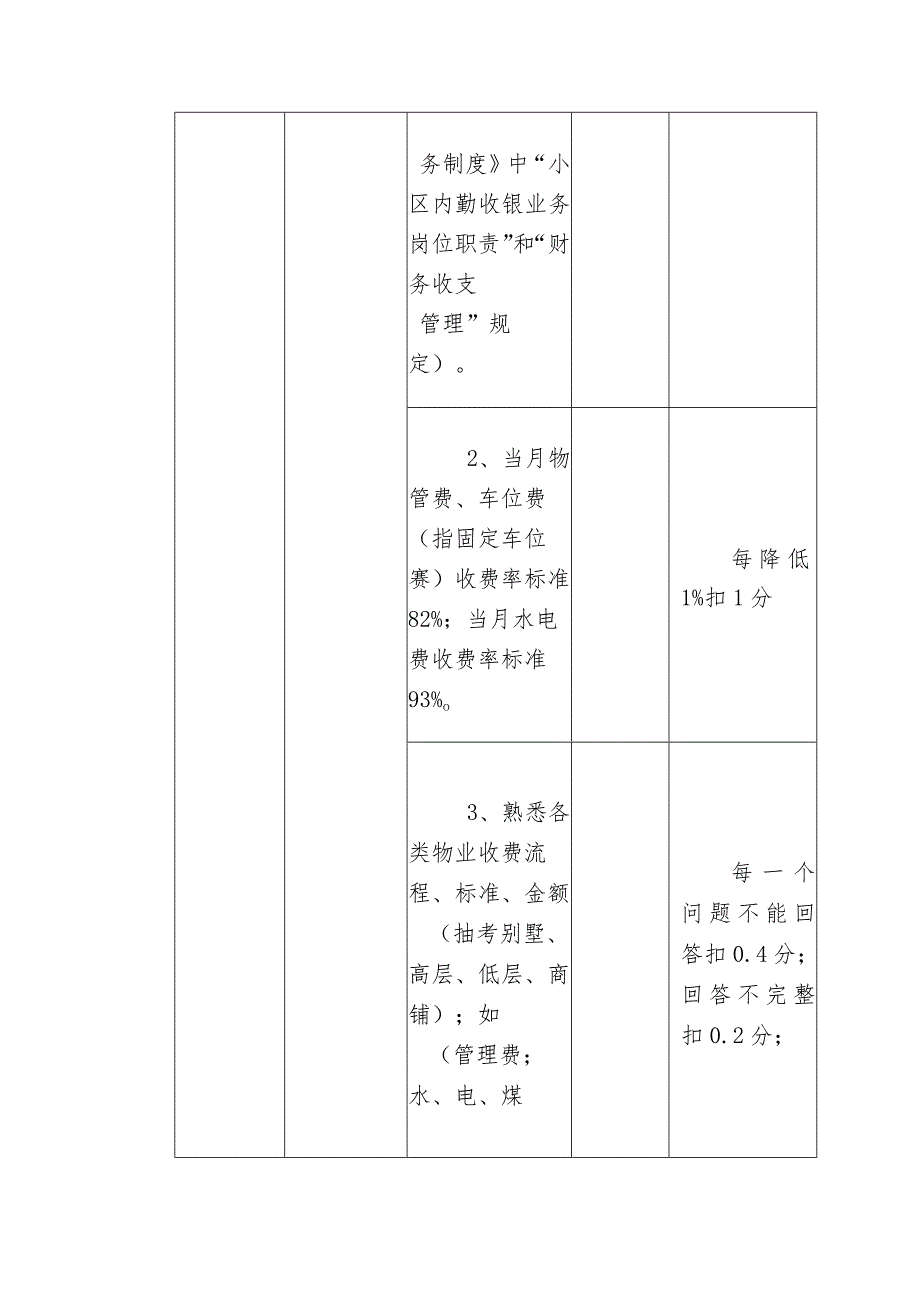 |  |  |  |  |  |
|---|---|---|---|---|
|  |  | 务制度》中“小区内勤收银业务岗位职责”和“财务收支管理”规定）。 |  |  |
|  |  | 2、当月物管费、车位费（指固定车位赛）收费率标准82%；当月水电费收费率标准93%。 |  | 每降低1%扣1分 |
|  |  | 3、熟悉各类物业收费流程、标准、金额（抽考别墅、高层、低层、商铺）；如（管理费；水、电、煤 |  | 每一个问题不能回答扣0.4分；回答不完整扣0.2分； |